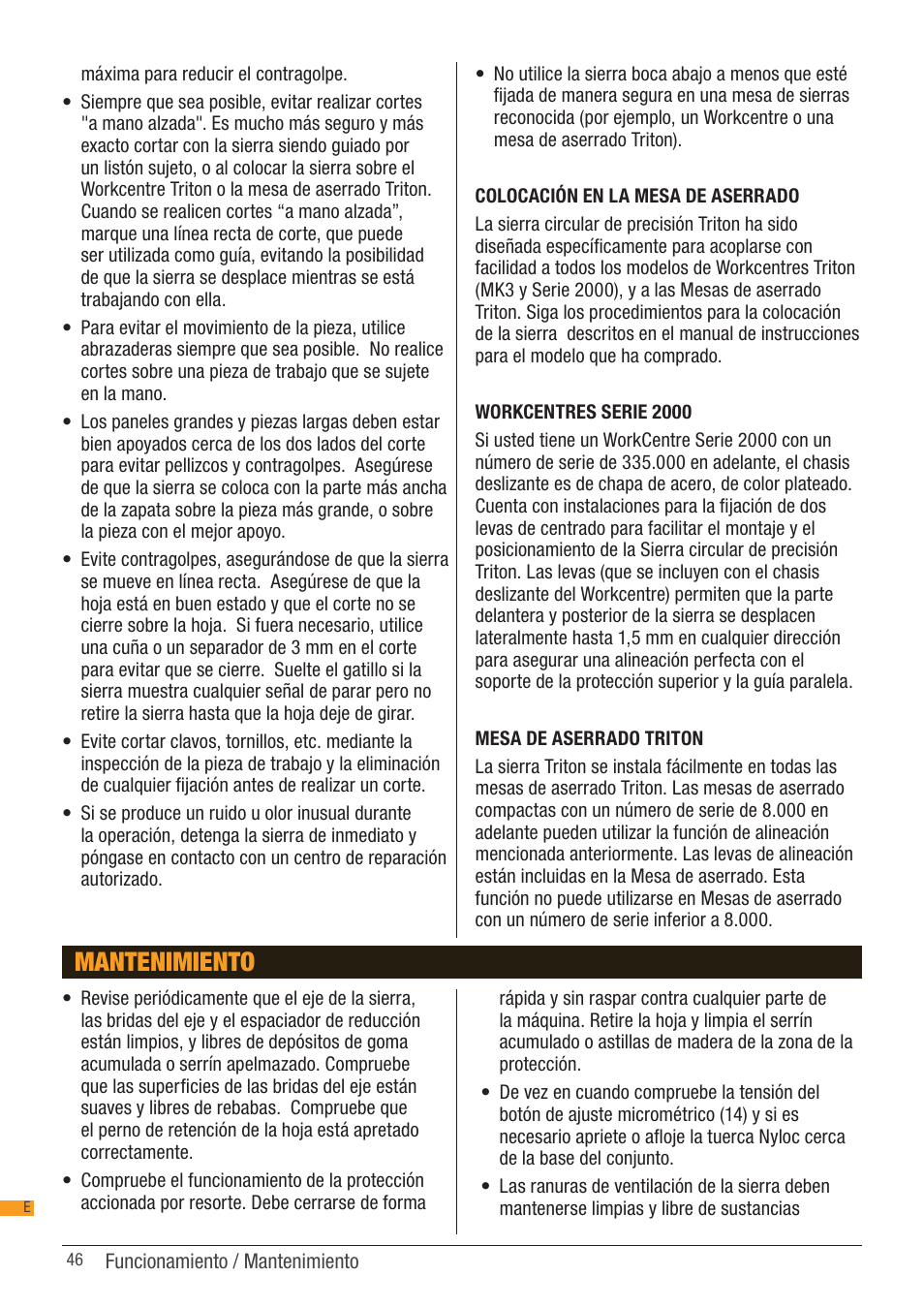 máxima para reducir el contragolpe.

• Siempre que sea posible, evitar realizar cortes "a mano alzada". Es mucho más seguro y más exacto cortar con la sierra siendo guiado por un listón sujeto, o al colocar la sierra sobre el Workcentre Triton o la mesa de aserrado Triton. Cuando se realicen cortes “a mano alzada”, marque una línea recta de corte, que puede ser utilizada como guía, evitando la posibilidad de que la sierra se desplace mientras se está trabajando con ella.

• Para evitar el movimiento de la pieza, utilice abrazaderas siempre que sea posible. No realice cortes sobre una pieza de trabajo que se sujete en la mano.

• Los paneles grandes y piezas largas deben estar bien apoyados cerca de los dos lados del corte para evitar pellizcos y contragolpes. Asegúrese de que la sierra se coloca con la parte más ancha de la zapata sobre la pieza más grande, o sobre la pieza con el mejor apoyo.

• Evite contragolpes, asegurándose de que la sierra se mueve en línea recta. Asegúrese de que la hoja está en buen estado y que el corte no se cierre sobre la hoja. Si fuera necesario, utilice una cuña o un separador de 3 mm en el corte para evitar que se cierre. Suelte el gatillo si la sierra muestra cualquier señal de parar pero no retire la sierra hasta que la hoja deje de girar.

• Evite cortar clavos, tornillos, etc. mediante la inspección de la pieza de trabajo y la eliminación de cualquier fijación antes de realizar un corte.

• Si se produce un ruido u olor inusual durante la operación, detenga la sierra de inmediato y póngase en contacto con un centro de reparación autorizado.

• No utilice la sierra boca abajo a menos que esté fijada de manera segura en una mesa de sierras reconocida (por ejemplo, un Workcentre o una mesa de aserrado Triton).

COLOCACIÓN EN LA MESA DE ASERRADO

La sierra circular de precisión Triton ha sido diseñada específicamente para acoplarse con facilidad a todos los modelos de Workcentres Triton (MK3 y Serie 2000), y a las Mesas de aserrado Triton. Siga los procedimientos para la colocación de la sierra descritos en el manual de instrucciones para el modelo que ha comprado.

WORKCENTRES SERIE 2000

Si usted tiene un WorkCentre Serie 2000 con un número de serie de 335.000 en adelante, el chasis deslizante es de chapa de acero, de color plateado. Cuenta con instalaciones para la fijación de dos levas de centrado para facilitar el montaje y el posicionamiento de la Sierra circular de precisión Triton. Las levas (que se incluyen con el chasis deslizante del Workcentre) permiten que la parte delantera y posterior de la sierra se desplacen lateralmente hasta 1,5 mm en cualquier dirección para asegurar una alineación perfecta con el soporte de la protección superior y la guía paralela.

MESA DE ASERRADO TRITON

La sierra Triton se instala fácilmente en todas las mesas de aserrado Triton. Las mesas de aserrado compactas con un número de serie de 8.000 en adelante pueden utilizar la función de alineación mencionada anteriormente. Las levas de alineación están incluidas en la Mesa de aserrado. Esta función no puede utilizarse en Mesas de aserrado con un número de serie inferior a 8.000.

MANTENIMIENTO

• Revise periódicamente que el eje de la sierra, las bridas del eje y el espaciador de reducción están limpios, y libres de depósitos de goma acumulada o serrín apelmazado. Compruebe que las superficies de las bridas del eje están suaves y libres de rebabas. Compruebe que el perno de retención de la hoja está apretado correctamente.

• Compruebe el funcionamiento de la protección accionada por resorte. Debe cerrarse de forma rápida y sin raspar contra cualquier parte de la máquina. Retire la hoja y limpia el serrín acumulado o astillas de madera de la zona de la protección.

• De vez en cuando compruebe la tensión del botón de ajuste micrométrico (14) y si es necesario apriete o afloje la tuerca Nyloc cerca de la base del conjunto.

• Las ranuras de ventilación de la sierra deben mantenerse limpias y libre de sustancias

E

46 Funcionamiento / Mantenimiento